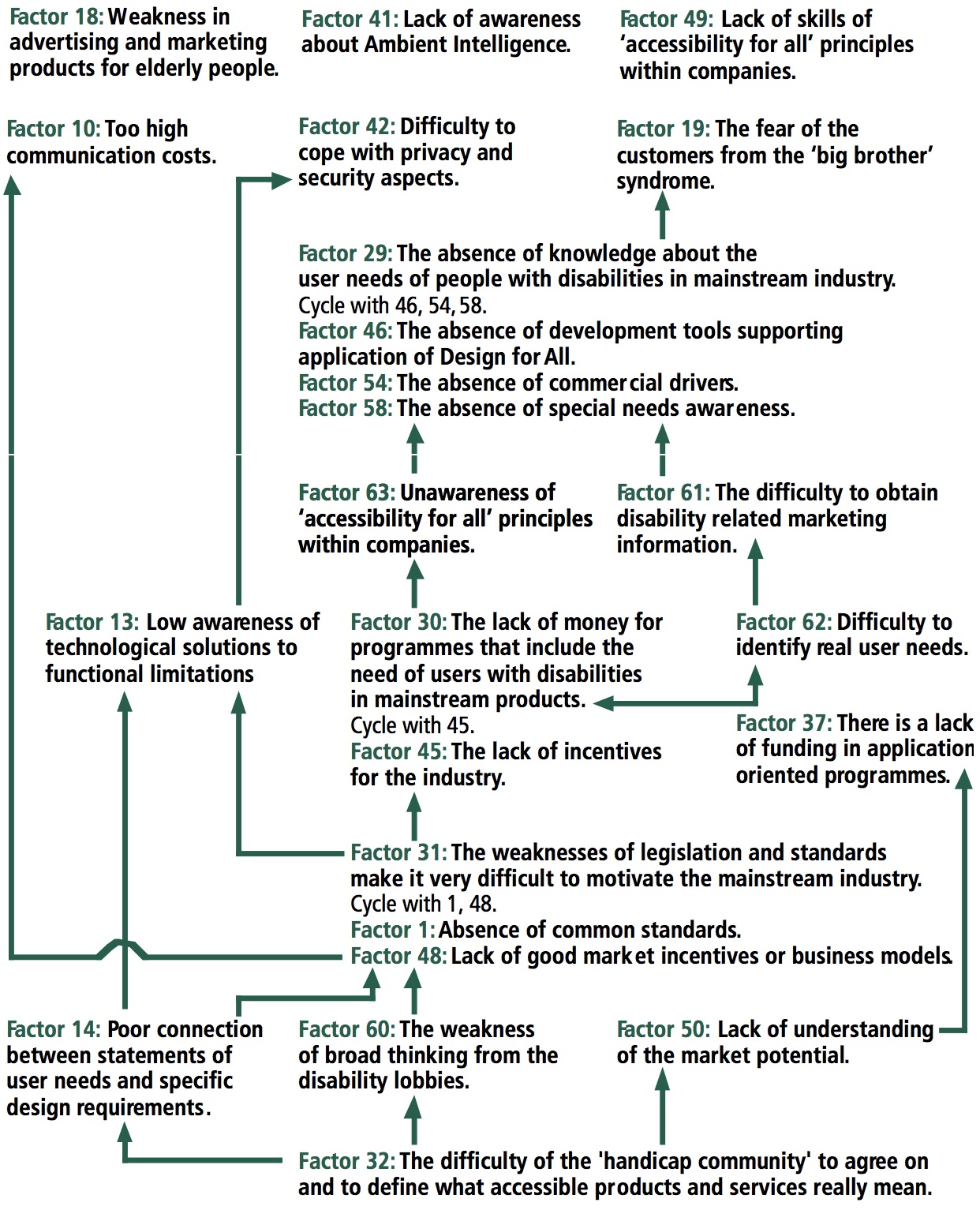 Factor 18: Weakness in advertising and marketing products for elderly people.

Factor 41: Lack of awareness about Ambient Intelligence.

Factor 49: Lack of skills of 'accessibility for all' principles within companies.

Factor 10: Too high communication costs.

Factor 42: Difficulty to cope with privacy and security aspects.

Factor 19: The fear of the customers from the 'big brother' syndrome.

Factor 29: The absence of knowledge about the user needs of people with disabilities in mainstream industry.
Cycle with 46, 54, 58.
Factor 46: The absence of development tools supporting application of Design for All.
Factor 54: The absence of commercial drivers.
Factor 58: The absence of special needs awareness.

Factor 63: Unawareness of 'accessibility for all' principles within companies.

Factor 61: The difficulty to obtain disability related marketing information.

Factor 13: Low awareness of technological solutions to functional limitations

Factor 30: The lack of money for programmes that include the need of users with disabilities in mainstream products.
Cycle with 45.
Factor 45: The lack of incentives for the industry.

Factor 62: Difficulty to identify real user needs.

Factor 37: There is a lack of funding in application oriented programmes.

Factor 31: The weaknesses of legislation and standards make it very difficult to motivate the mainstream industry.
Cycle with 1, 48.
Factor 1: Absence of common standards.
Factor 48: Lack of good market incentives or business models.

Factor 14: Poor connection between statements of user needs and specific design requirements.

Factor 60: The weakness of broad thinking from the disability lobbies.

Factor 50: Lack of understanding of the market potential.

Factor 32: The difficulty of the 'handicap community' to agree on and to define what accessible products and services really mean.